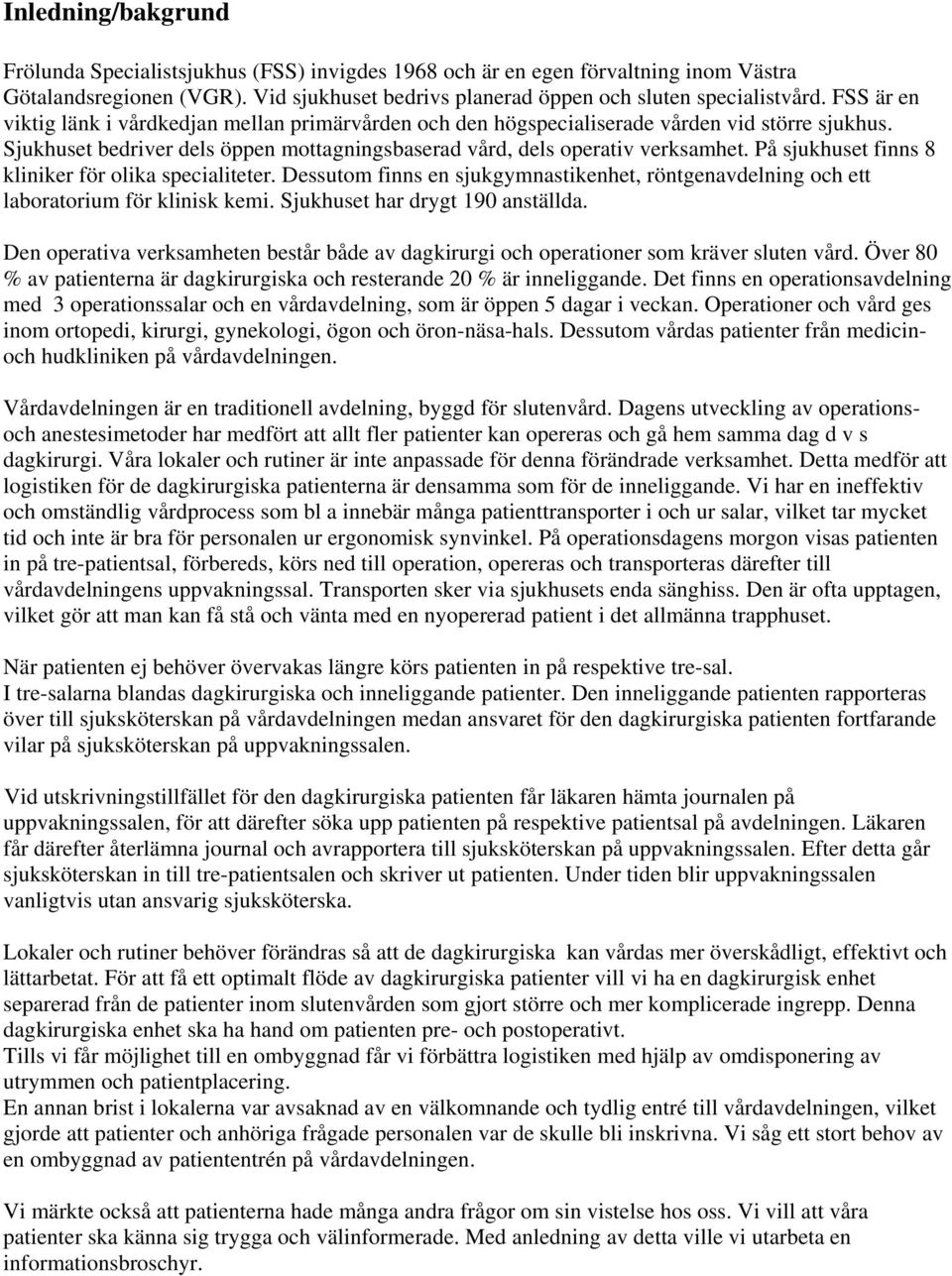 Inledning/bakgrund

Frölunda Specialistsjukhus (FSS) invigdes 1968 och är en egen förvaltning inom Västra Götalandsregionen (VGR). Vid sjukhuset bedrivs planerad öppen och sluten specialistvård. FSS är en viktig länk i vårdkedjan mellan primärvården och den högspecialiserade vården vid större sjukhus. Sjukhuset bedriver dels öppen mottagningsbaserad vård, dels operativ verksamhet. På sjukhuset finns 8 kliniker för olika specialiteter. Dessutom finns en sjukgymnastikenhet, röntgenavdelning och ett laboratorium för klinisk kemi. Sjukhuset har drygt 190 anställda.

Den operativa verksamheten består både av dagkirurgi och operationer som kräver sluten vård. Över 80 % av patienterna är dagkirurgiska och resterande 20 % är inneliggande. Det finns en operationsavdelning med 3 operationssalar och en vårdavdelning, som är öppen 5 dagar i veckan. Operationer och vård ges inom ortopedi, kirurgi, gynekologi, ögon och öron-näsa-hals. Dessutom vårdas patienter från medicin- och hudkliniken på vårdavdelningen.

Vårdavdelningen är en traditionell avdelning, byggd för slutenvård. Dagens utveckling av operations- och anestesimetoder har medfört att allt fler patienter kan opereras och gå hem samma dag d v s dagkirurgi. Våra lokaler och rutiner är inte anpassade för denna förändrade verksamhet. Detta medför att logistiken för de dagkirurgiska patienterna är densamma som för de inneliggande. Vi har en ineffektiv och omständlig vårdprocess som bl a innebär många patienttransporter i och ur salar, vilket tar mycket tid och inte är bra för personalen ur ergonomisk synvinkel. På operationsdagens morgon visas patienten in på tre-patientsal, förbereds, körs ned till operation, opereras och transporteras därefter till vårdavdelningens uppvakningssal. Transporten sker via sjukhusets enda sänghiss. Den är ofta upptagen, vilket gör att man kan få stå och vänta med en nyopererad patient i det allmänna trapphuset.

När patienten ej behöver övervakas längre körs patienten in på respektive tre-sal.
I tre-salarna blandas dagkirurgiska och inneliggande patienter. Den inneliggande patienten rapporteras över till sjuksköterskan på vårdavdelningen medan ansvaret för den dagkirurgiska patienten fortfarande vilar på sjuksköterskan på uppvakningssalen.

Vid utskrivningstillfället för den dagkirurgiska patienten får läkaren hämta journalen på uppvakningssalen, för att därefter söka upp patienten på respektive patientsal på avdelningen. Läkaren får därefter återlämna journal och avrapportera till sjuksköterskan på uppvakningssalen. Efter detta går sjuksköterskan in till tre-patientsalen och skriver ut patienten. Under tiden blir uppvakningssalen vanligtvis utan ansvarig sjuksköterska.

Lokaler och rutiner behöver förändras så att de dagkirurgiska kan vårdas mer överskådligt, effektivt och lättarbetat. För att få ett optimalt flöde av dagkirurgiska patienter vill vi ha en dagkirurgisk enhet separerad från de patienter inom slutenvården som gjort större och mer komplicerade ingrepp. Denna dagkirurgiska enhet ska ha hand om patienten pre- och postoperativt.
Tills vi får möjlighet till en ombyggnad får vi förbättra logistiken med hjälp av omdisponering av utrymmen och patientplacering.
En annan brist i lokalerna var avsaknad av en välkomnande och tydlig entré till vårdavdelningen, vilket gjorde att patienter och anhöriga frågade personalen var de skulle bli inskrivna. Vi såg ett stort behov av en ombyggnad av patiententrén på vårdavdelningen.

Vi märkte också att patienterna hade många andra frågor om sin vistelse hos oss. Vi vill att våra patienter ska känna sig trygga och välinformerade. Med anledning av detta ville vi utarbeta en informationsbroschyr.